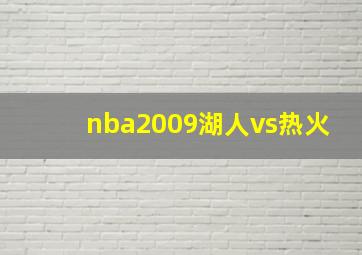 nba2009湖人vs热火